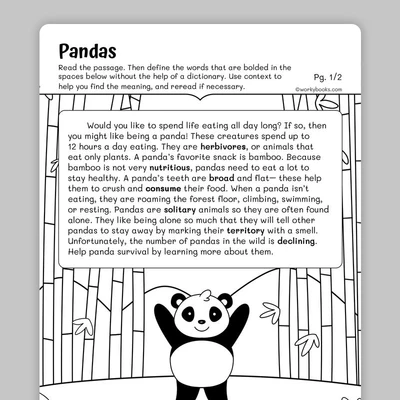 Pandas

Read the passage. Then define the words that are bolded in the spaces below without the help of a dictionary. Use context to help you find the meaning, and reread if necessary.

Pg. 1/2

©workybooks.com

Would you like to spend life eating all day long? If so, then you might like being a panda! These creatures spend up to 12 hours a day eating. They are herbivores, or animals that eat only plants. A panda's favorite snack is bamboo. Because bamboo is not very nutritious, pandas need to eat a lot to stay healthy. A panda's teeth are broad and flat— these help them to crush and consume their food. When a panda isn't eating, they are roaming the forest floor, climbing, swimming, or resting. Pandas are solitary animals so they are often found alone. They like being alone so much that they will tell other pandas to stay away by marking their territory with a smell. Unfortunately, the number of pandas in the wild is declining. Help panda survival by learning more about them.